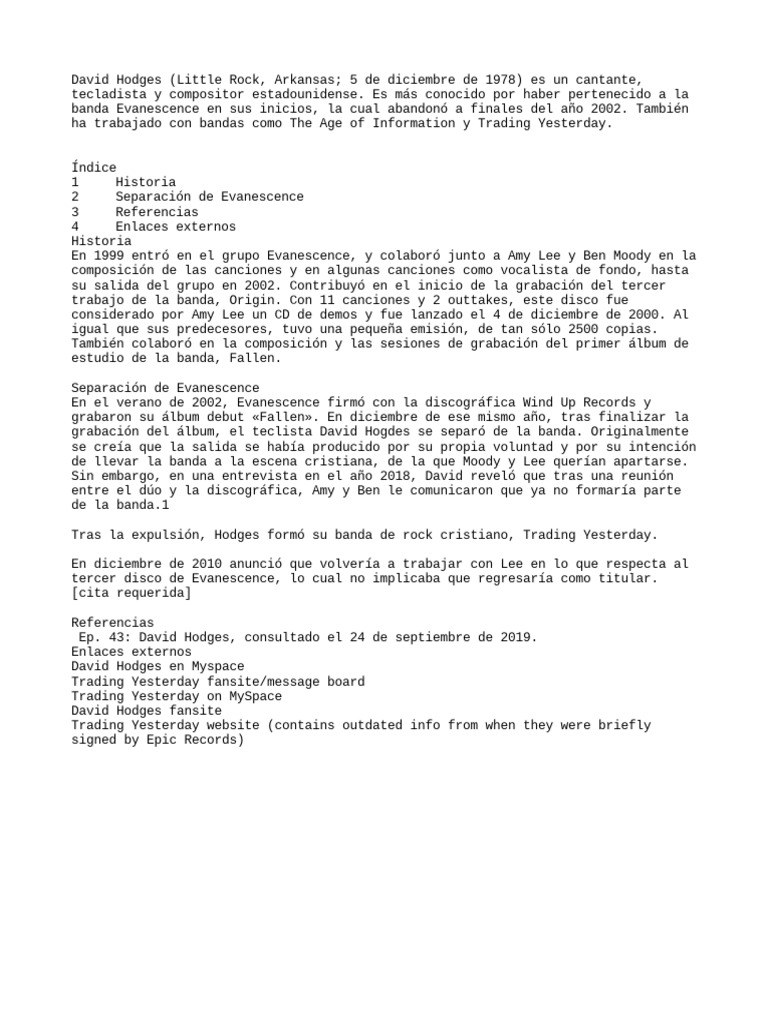 David Hodges (Little Rock, Arkansas; 5 de diciembre de 1978) es un cantante, tecladista y compositor estadounidense. Es más conocido por haber pertenecido a la banda Evanescence en sus inicios, la cual abandonó a finales del año 2002. También ha trabajado con bandas como The Age of Information y Trading Yesterday.

Índice
1 Historia
2 Separación de Evanescence
3 Referencias
4 Enlaces externos
Historia
En 1999 entró en el grupo Evanescence, y colaboró junto a Amy Lee y Ben Moody en la composición de las canciones y en algunas canciones como vocalista de fondo, hasta su salida del grupo en 2002. Contribuyó en el inicio de la grabación del tercer trabajo de la banda, Origin. Con 11 canciones y 2 outtakes, este disco fue considerado por Amy Lee un CD de demos y fue lanzado el 4 de diciembre de 2000. Al igual que sus predecesores, tuvo una pequeña emisión, de tan sólo 2500 copias. También colaboró en la composición y las sesiones de grabación del primer álbum de estudio de la banda, Fallen.

Separación de Evanescence
En el verano de 2002, Evanescence firmó con la discográfica Wind Up Records y grabaron su álbum debut «Fallen». En diciembre de ese mismo año, tras finalizar la grabación del álbum, el teclista David Hogdes se separó de la banda. Originalmente se creía que la salida se había producido por su propia voluntad y por su intención de llevar la banda a la escena cristiana, de la que Moody y Lee querían apartarse. Sin embargo, en una entrevista en el año 2018, David reveló que tras una reunión entre el dúo y la discográfica, Amy y Ben le comunicaron que ya no formaría parte de la banda.1

Tras la expulsión, Hodges formó su banda de rock cristiano, Trading Yesterday.

En diciembre de 2010 anunció que volvería a trabajar con Lee en lo que respecta al tercer disco de Evanescence, lo cual no implicaba que regresaría como titular. [cita requerida]

Referencias
Ep. 43: David Hodges, consultado el 24 de septiembre de 2019.
Enlaces externos
David Hodges en Myspace
Trading Yesterday fansite/message board
Trading Yesterday on MySpace
David Hodges fansite
Trading Yesterday website (contains outdated info from when they were briefly signed by Epic Records)